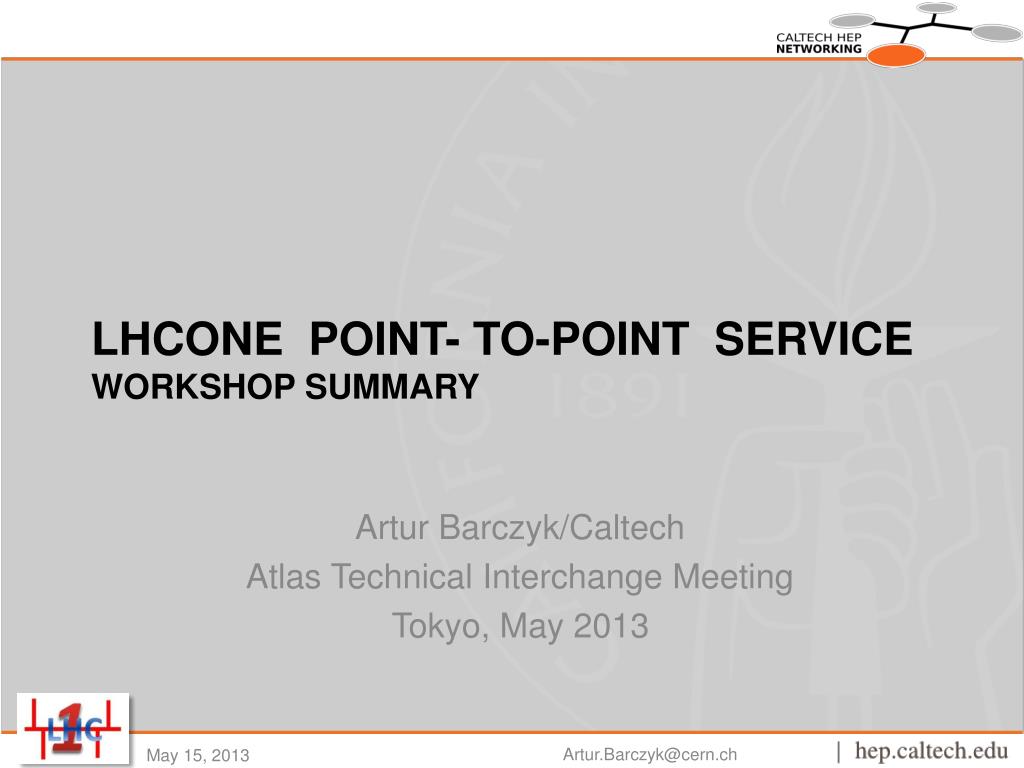 CALTECH HEP
NETWORKING

LHCONE POINT- TO-POINT SERVICE
WORKSHOP SUMMARY

Artur Barczyk/Caltech
Atlas Technical Interchange Meeting
Tokyo, May 2013

LHC 1

May 15, 2013

Artur.Barczyk@cern.ch

| hep.caltech.edu